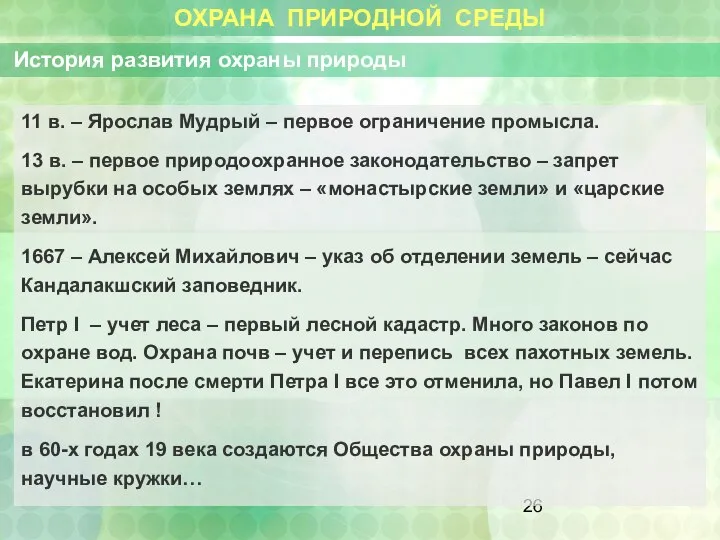 ОХРАНА ПРИРОДНОЙ СРЕДЫ

История развития охраны природы

11 в. – Ярослав Мудрый – первое ограничение промысла.

13 в. – первое природоохранное законодательство – запрет вырубки на особых землях – «монастырские земли» и «царские земли».

1667 – Алексей Михайлович – указ об отделении земель – сейчас Кандалакшский заповедник.

Петр I – учет леса – первый лесной кадастр. Много законов по охране вод. Охрана почв – учет и перепись всех пахотных земель. Екатерина после смерти Петра I все это отменила, но Павел I потом восстановил !

в 60-х годах 19 века создаются Общества охраны природы, научные кружки…

26